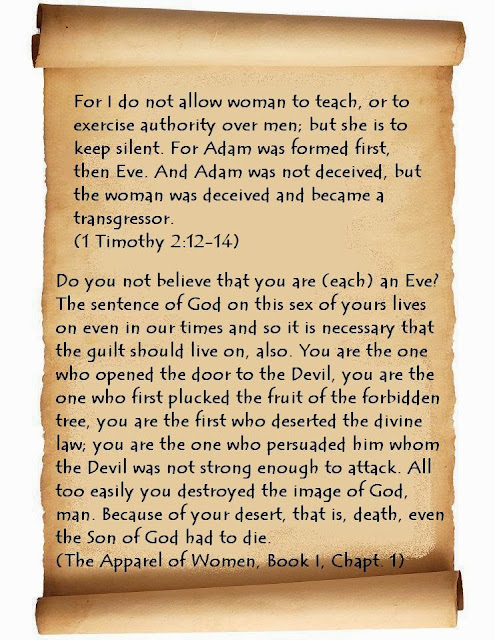 For I do not allow woman to teach, or to exercise authority over men; but she is to keep silent. For Adam was formed first, then Eve. And Adam was not deceived, but the woman was deceived and became a transgressor.
(1 Timothy 2:12-14)

Do you not believe that you are (each) an Eve? The sentence of God on this sex of yours lives on even in our times and so it is necessary that the guilt should live on, also. You are the one who opened the door to the Devil, you are the one who first plucked the fruit of the forbidden tree, you are the first who deserted the divine law; you are the one who persuaded him whom the Devil was not strong enough to attack. All too easily you destroyed the image of God, man. Because of your desert, that is, death, even the Son of God had to die.
(The Apparel of Women, Book I, Chapt. 1)